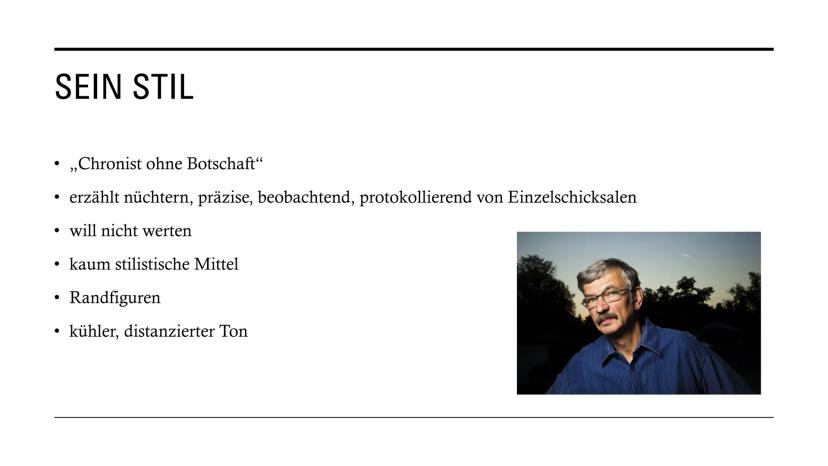 SEIN STIL

• „Chronist ohne Botschaft“
• erzählt nüchtern, präzise, beobachtend, protokollierend von Einzelschicksalen
• will nicht werten
• kaum stilistische Mittel
• Randfiguren
• kühler, distanzierter Ton